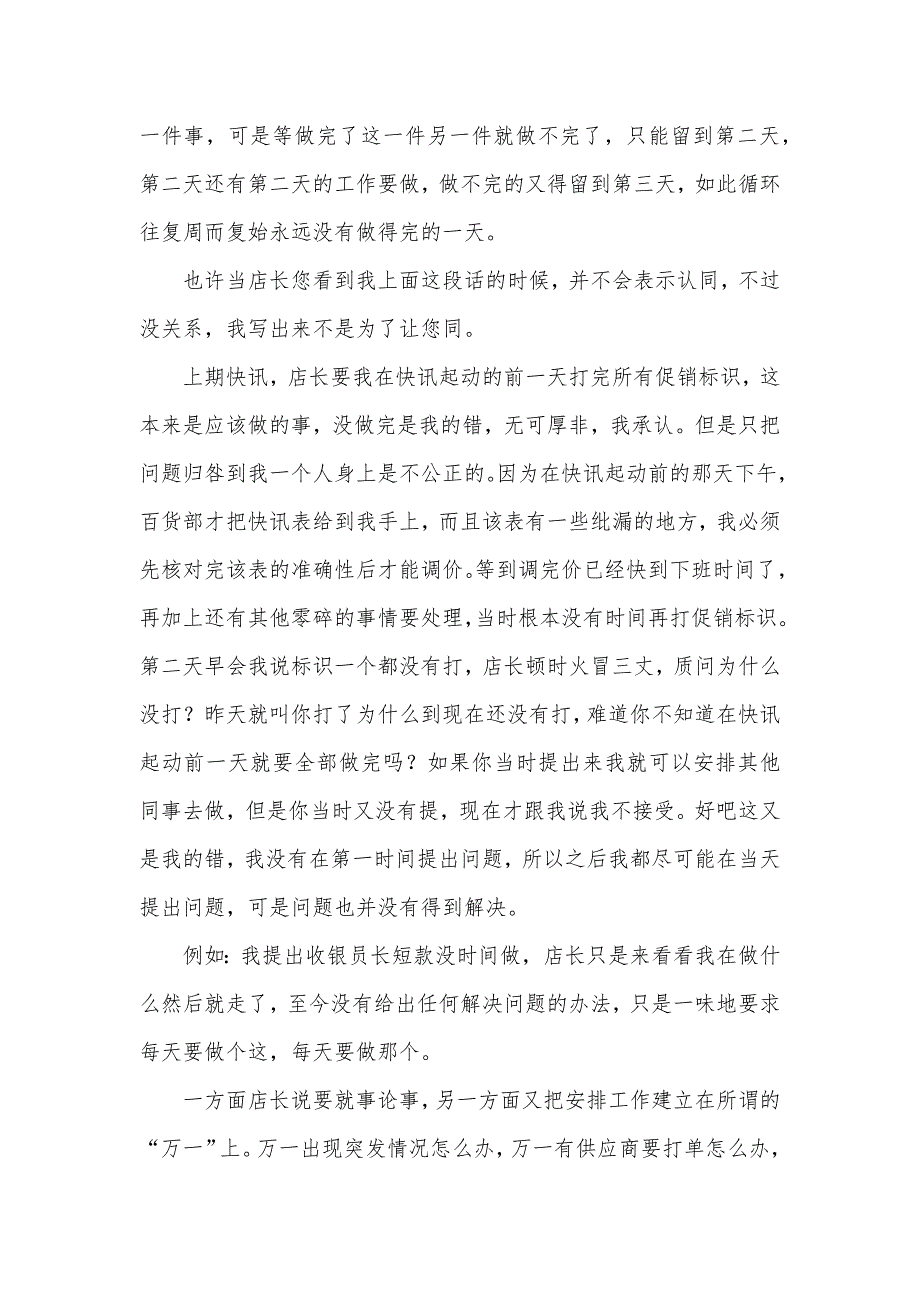 一件事，可是等做完了这一件另一件就做不完了，只能留到第二天，第二天还有第二天的工作要做，做不完的又得留到第三天，如此循环往复周而复始永远没有做得完的一天。

也许当店长您看到我上面这段话的时候，并不会表示认同，不过没关系，我写出来不是为了让您同。

上期快讯，店长要我在快讯起动的前一天打完所有促销标识，这本来是应该做的事，没做完是我的错，无可厚非，我承认。但是只把问题归咎到我一个人身上是不公正的。因为在快讯起动前的那天下午，百货部才把快讯表给到我手上，而且该表有一些纰漏的地方，我必须先核对完该表的准确性后才能调价。等到调完价已经快到下班时间了，再加上还有其他零碎的事情要处理，当时根本没有时间再打促销标识。第二天早会我说标识一个都没有打，店长顿时火冒三丈，质问为什么没打？昨天就叫你打了为什么到现在还没有打，难道你不知道在快讯起动前一天就要全部做完吗？如果你当时提出来我就可以安排其他同事去做，但是你当时又没有提，现在才跟我说我不接受。好吧这又是我的错，我没有在第一时间提出问题，所以之后我都尽可能在当天提出问题，可是问题也并没有得到解决。

例如：我提出收银员长短款没时间做，店长只是来看看我在做什么然后就走了，至今没有给出任何解决问题的办法，只是一味地要求每天要做个这，每天要做那个。

一方面店长说要就事论事，另一方面又把安排工作建立在所谓的“万一”上。万一出现突发情况怎么办，万一有供应商要打单怎么办，